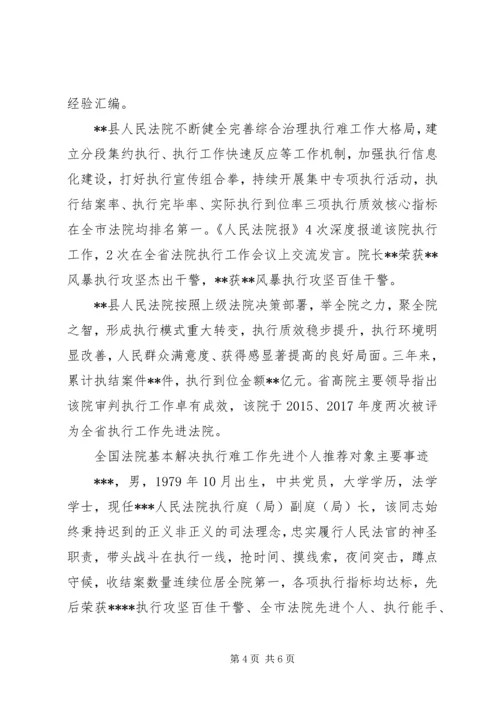 经验汇编。

**县人民法院不断健全完善综合治理执行难工作大格局，建立分段集约执行、执行工作快速反应等工作机制，加强执行信息化建设，打好执行宣传组合拳，持续开展集中专项执行活动，执行结案率、执行完毕率、实际执行到位率三项执行质效核心指标在全市法院均排名第一。《人民法院报》4次深度报道该院执行工作，2次在全省法院执行工作会议上交流发言。院长**荣获**风暴执行攻坚杰出干警，**获**风暴执行攻坚百佳干警。

**县人民法院按照上级法院决策部署，举全院之力，聚全院之智，形成执行模式重大转变，执行质效稳步提升，执行环境明显改善，人民群众满意度、获得感显著提高的良好局面。三年来，累计执结案件**件，执行到位金额**亿元。省高院主要领导指出该院审判执行工作卓有成效，该院于2015、2017年度两次被评为全省执行工作先进法院。

全国法院基本解决执行难工作先进个人推荐对象主要事迹

***，男，1979年10月出生，中共党员，大学学历，法学学士，现任***人民法院执行庭（局）副庭（局）长，该同志始终秉持迟到的正义非正义的司法理念，忠实履行人民法官的神圣职责，带头战斗在执行一线，抢时间、摸线索，夜间突击，蹲点守候，收结案数量连续位居全院第一，各项执行指标均达标，先后荣获****执行攻坚百佳干警、全市法院先进个人、执行能手、

第4页 共6页